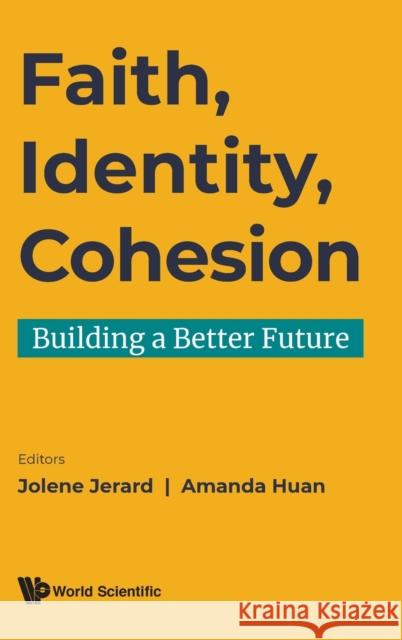 Faith,
Identity,
Cohesion

Building a Better Future

Editors

Jolene Jerard | Amanda Huan

World Scientific